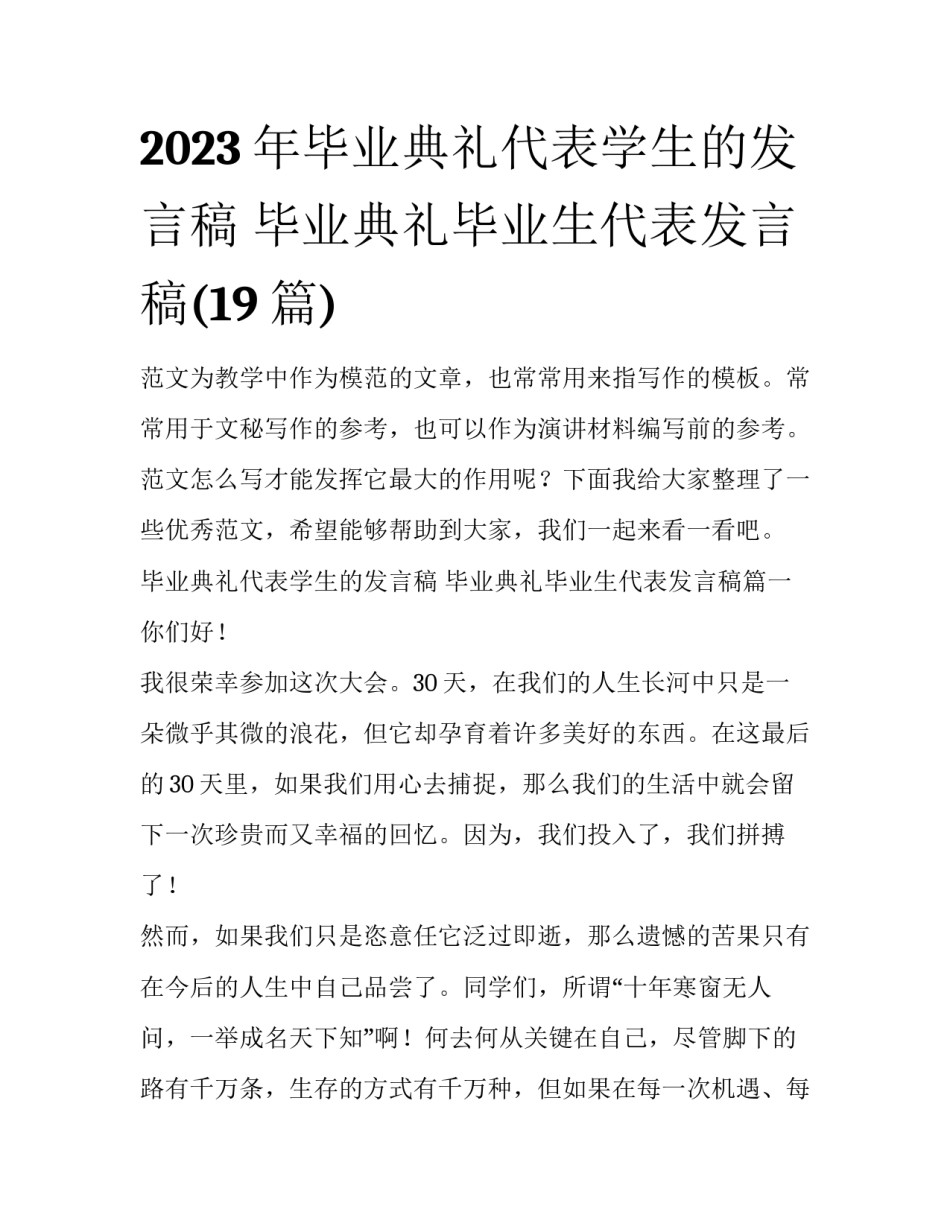 2023 年毕业典礼代表学生的发言稿 毕业典礼毕业生代表发言稿(19 篇)

范文为教学中作为模范的文章，也常常用来指写作的模板。常常用于文秘写作的参考，也可以作为演讲材料编写前的参考。范文怎么写才能发挥它最大的作用呢？下面我给大家整理了一些优秀范文，希望能够帮助到大家，我们一起来看一看吧。

毕业典礼代表学生的发言稿 毕业典礼毕业生代表发言稿篇一

你们好！

我很荣幸参加这次大会。30 天，在我们的人生长河中只是一朵微乎其微的浪花，但它却孕育着许多美好的东西。在这最后的 30 天里，如果我们用心去捕捉，那么我们的生活中就会留下一次珍贵而又幸福的回忆。因为，我们投入了，我们拼搏了！

然而，如果我们只是恣意任它泛过即逝，那么遗憾的苦果只有在今后的人生中自己品尝了。同学们，所谓“十年寒窗无人问，一举成名天下知”啊！何去何从关键在自己，尽管脚下的路有千万条，生存的方式有千万种，但如果在每一次机遇、每